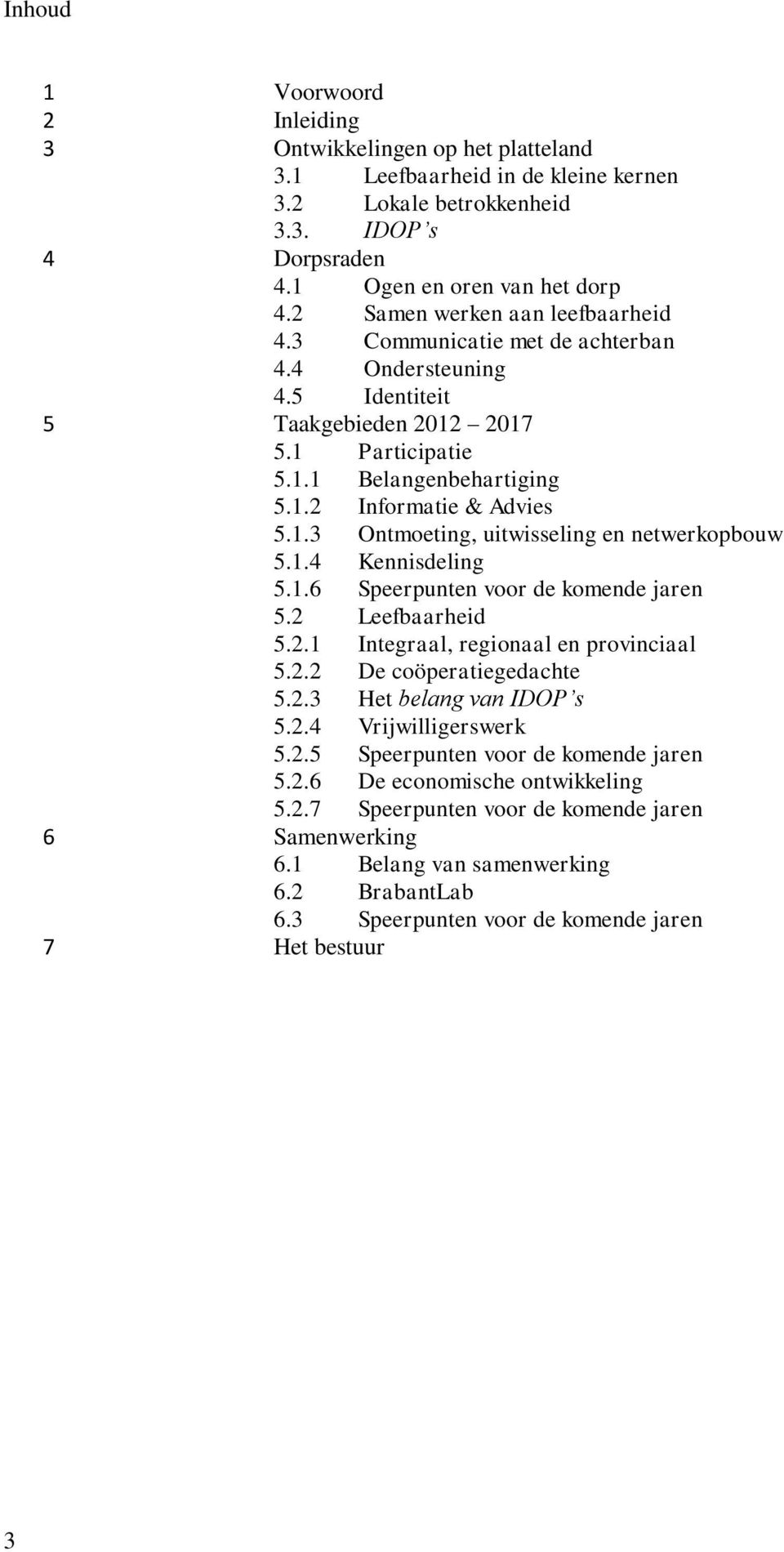 Inhoud

1 Voorwoord
2 Inleiding
3 Ontwikkelingen op het platteland
3.1 Leefbaarheid in de kleine kernen
3.2 Lokale betrokkenheid
3.3. IDOP's
4 Dorpsraden
4.1 Ogen en oren van het dorp
4.2 Samen werken aan leefbaarheid
4.3 Communicatie met de achterban
4.4 Ondersteuning
4.5 Identiteit
5 Taakgebieden 2012 – 2017
5.1 Participatie
5.1.1 Belangenbehartiging
5.1.2 Informatie & Advies
5.1.3 Ontmoeting, uitwisseling en netwerkopbouw
5.1.4 Kennisdeling
5.1.6 Speerpunten voor de komende jaren
5.2 Leefbaarheid
5.2.1 Integraal, regionaal en provinciaal
5.2.2 De coöperatiegedachte
5.2.3 Het belang van IDOP's
5.2.4 Vrijwilligerswerk
5.2.5 Speerpunten voor de komende jaren
5.2.6 De economische ontwikkeling
5.2.7 Speerpunten voor de komende jaren
6 Samenwerking
6.1 Belang van samenwerking
6.2 BrabantLab
6.3 Speerpunten voor de komende jaren
7 Het bestuur

3